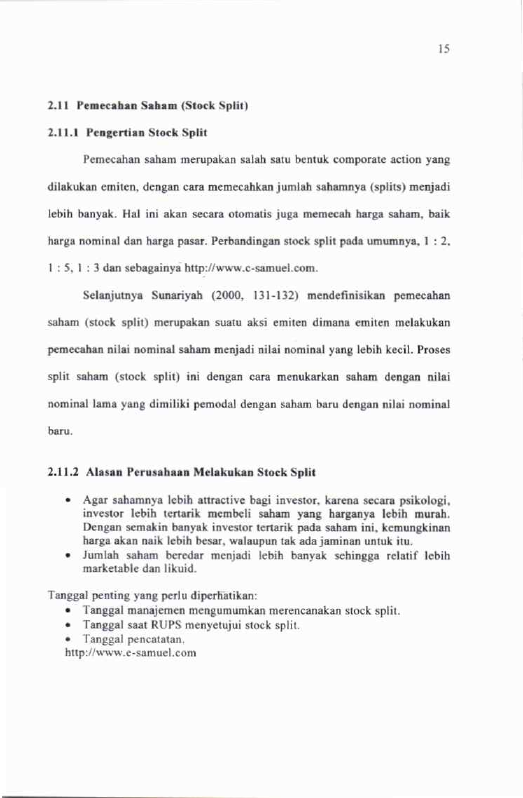 15

2.11 Pemecahan Saham (Stock Split)

2.11.1 Pengertian Stock Split

Pemecahan saham merupakan salah satu bentuk comporate action yang dilakukan emiten, dengan cara memecahkan jumlah sahamnya (splits) menjadi lebih banyak. Hal ini akan secara otomatis juga memecah harga saham, baik harga nominal dan harga pasar. Perbandingan stock split pada umumnya, 1 : 2, 1 : 5, 1 : 3 dan sebagainya http://www.e-samuel.com.

Selanjutnya Sunariyah (2000, 131-132) mendefinisikan pemecahan saham (stock split) merupakan suatu aksi emiten dimana emiten melakukan pemecahan nilai nominal saham menjadi nilai nominal yang lebih kecil. Proses split saham (stock split) ini dengan cara menukarkan saham dengan nilai nominal lama yang dimiliki pemodal dengan saham baru dengan nilai nominal baru.

2.11.2 Alasan Perusahaan Melakukan Stock Split

• Agar sahamnya lebih attractive bagi investor, karena secara psikologi, investor lebih tertarik membeli saham yang harganya lebih murah. Dengan semakin banyak investor tertarik pada saham ini, kemungkinan harga akan naik lebih besar, walaupun tak ada jaminan untuk itu.
• Jumlah saham beredar menjadi lebih banyak sehingga relatif lebih marketable dan likuid.

Tanggal penting yang perlu diperhatikan:
• Tanggal manajemen mengumumkan merencanakan stock split.
• Tanggal saat RUPS menyetujui stock split.
• Tanggal pencatatan.
http://www.e-samuel.com